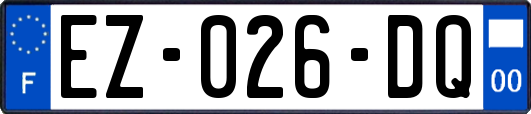 F
EZ-026-DQ
00